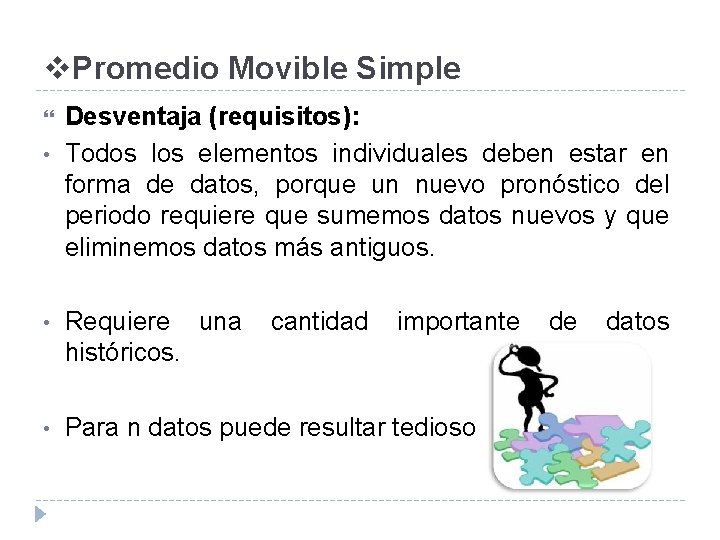 ❖Promedio Movible Simple

“ **Desventaja (requisitos):**

• Todos los elementos individuales deben estar en forma de datos, porque un nuevo pronóstico del periodo requiere que sumemos datos nuevos y que eliminemos datos más antiguos.

• Requiere una cantidad importante de datos históricos.

• Para n datos puede resultar tedioso